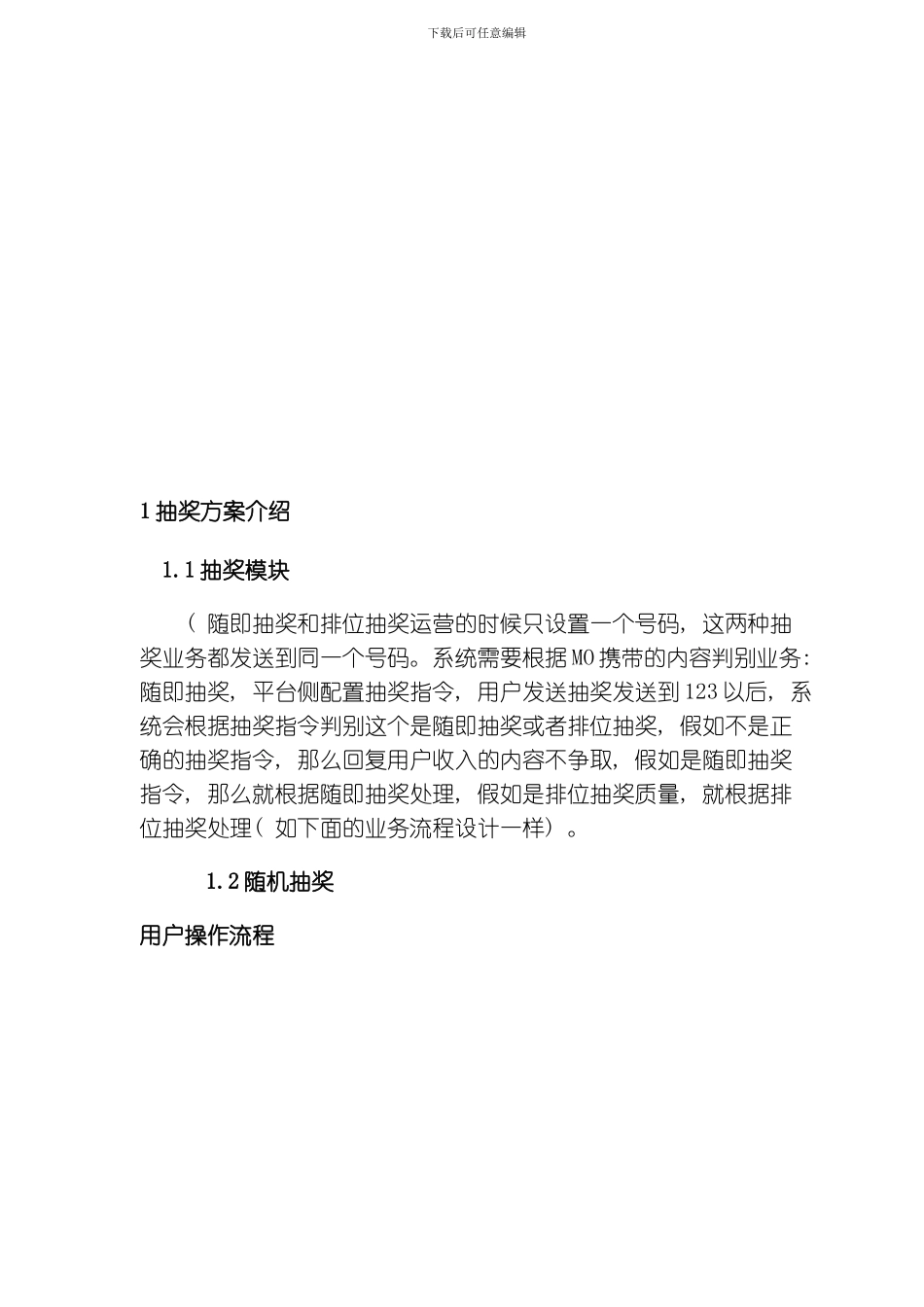 下载后可任意编辑

1 抽奖方案介绍

1.1 抽奖模块

（ 随即抽奖和排位抽奖运营的时候只设置一个号码，这两种抽奖业务都发送到同一个号码。系统需要根据 MO 携带的内容判别业务：随即抽奖，平台侧配置抽奖指令，用户发送抽奖发送到 123 以后，系统会根据抽奖指令判别这个是随即抽奖或者排位抽奖，假如不是正确的抽奖指令，那么回复用户收入的内容不争取，假如是随即抽奖指令，那么就根据随即抽奖处理，假如是排位抽奖质量，就根据排位抽奖处理（ 如下面的业务流程设计一样）。

1.2 随机抽奖

用户操作流程